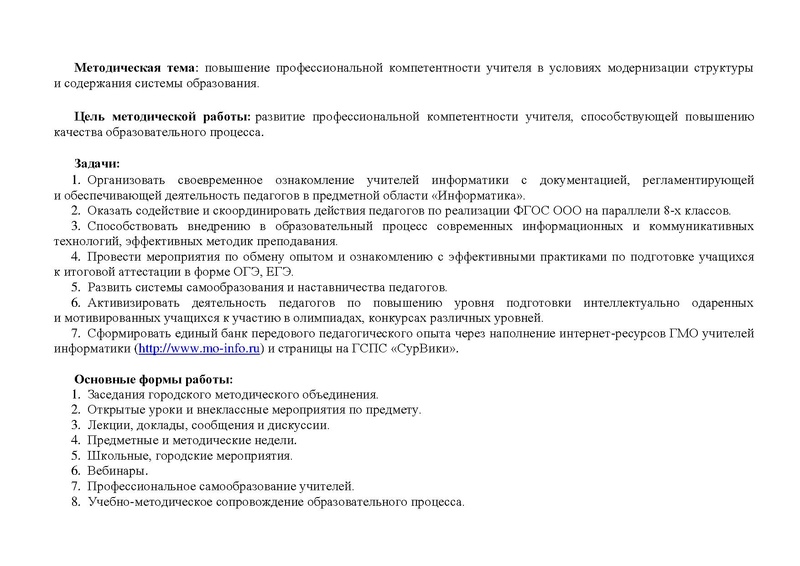 Методическая тема: повышение профессиональной компетентности учителя в условиях модернизации структуры и содержания системы образования.

Цель методической работы: развитие профессиональной компетентности учителя, способствующей повышению качества образовательного процесса.

Задачи:
1. Организовать своевременное ознакомление учителей информатики с документацией, регламентирующей и обеспечивающей деятельность педагогов в предметной области «Информатика».
2. Оказать содействие и скоординировать действия педагогов по реализации ФГОС ООО на параллели 8-х классов.
3. Способствовать внедрению в образовательный процесс современных информационных и коммуникативных технологий, эффективных методик преподавания.
4. Провести мероприятия по обмену опытом и ознакомлению с эффективными практиками по подготовке учащихся к итоговой аттестации в форме ОГЭ, ЕГЭ.
5. Развить системы самообразования и наставничества педагогов.
6. Активизировать деятельность педагогов по повышению уровня подготовки интеллектуально одаренных и мотивированных учащихся к участию в олимпиадах, конкурсах различных уровней.
7. Сформировать единый банк передового педагогического опыта через наполнение интернет-ресурсов ГМО учителей информатики (http://www.mo-info.ru) и страницы на ГСПС «СурВики».

Основные формы работы:
1. Заседания городского методического объединения.
2. Открытые уроки и внеклассные мероприятия по предмету.
3. Лекции, доклады, сообщения и дискуссии.
4. Предметные и методические недели.
5. Школьные, городские мероприятия.
6. Вебинары.
7. Профессиональное самообразование учителей.
8. Учебно-методическое сопровождение образовательного процесса.